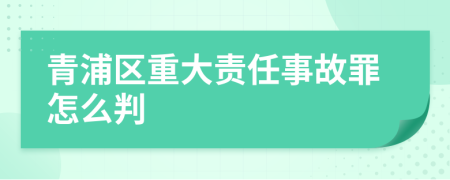 青浦区重大责任事故罪怎么判